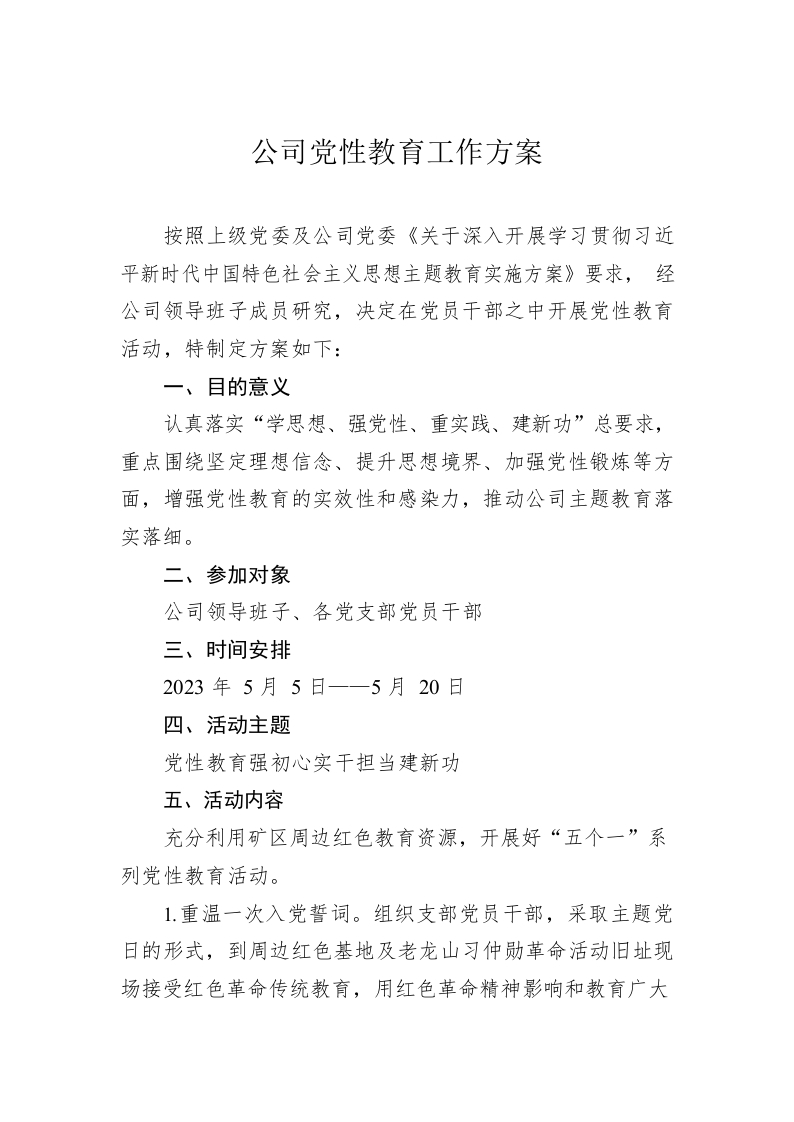 公司党性教育工作方案

按照上级党委及公司党委《关于深入开展学习贯彻习近平新时代中国特色社会主义思想主题教育实施方案》要求， 经公司领导班子成员研究，决定在党员干部之中开展党性教育活动，特制定方案如下：

一、目的意义

认真落实“学思想、强党性、重实践、建新功”总要求，重点围绕坚定理想信念、提升思想境界、加强党性锻炼等方面，增强党性教育的实效性和感染力，推动公司主题教育落实落细。

二、参加对象

公司领导班子、各党支部党员干部

三、时间安排

2023 年 5 月 5 日——5 月 20 日

四、活动主题

党性教育强初心实干担当建新功

五、活动内容

充分利用矿区周边红色教育资源，开展好“五个一”系列党性教育活动。

1.重温一次入党誓词。组织支部党员干部，采取主题党日的形式，到周边红色基地及老龙山习仲勋革命活动旧址现场接受红色革命传统教育，用红色革命精神影响和教育广大